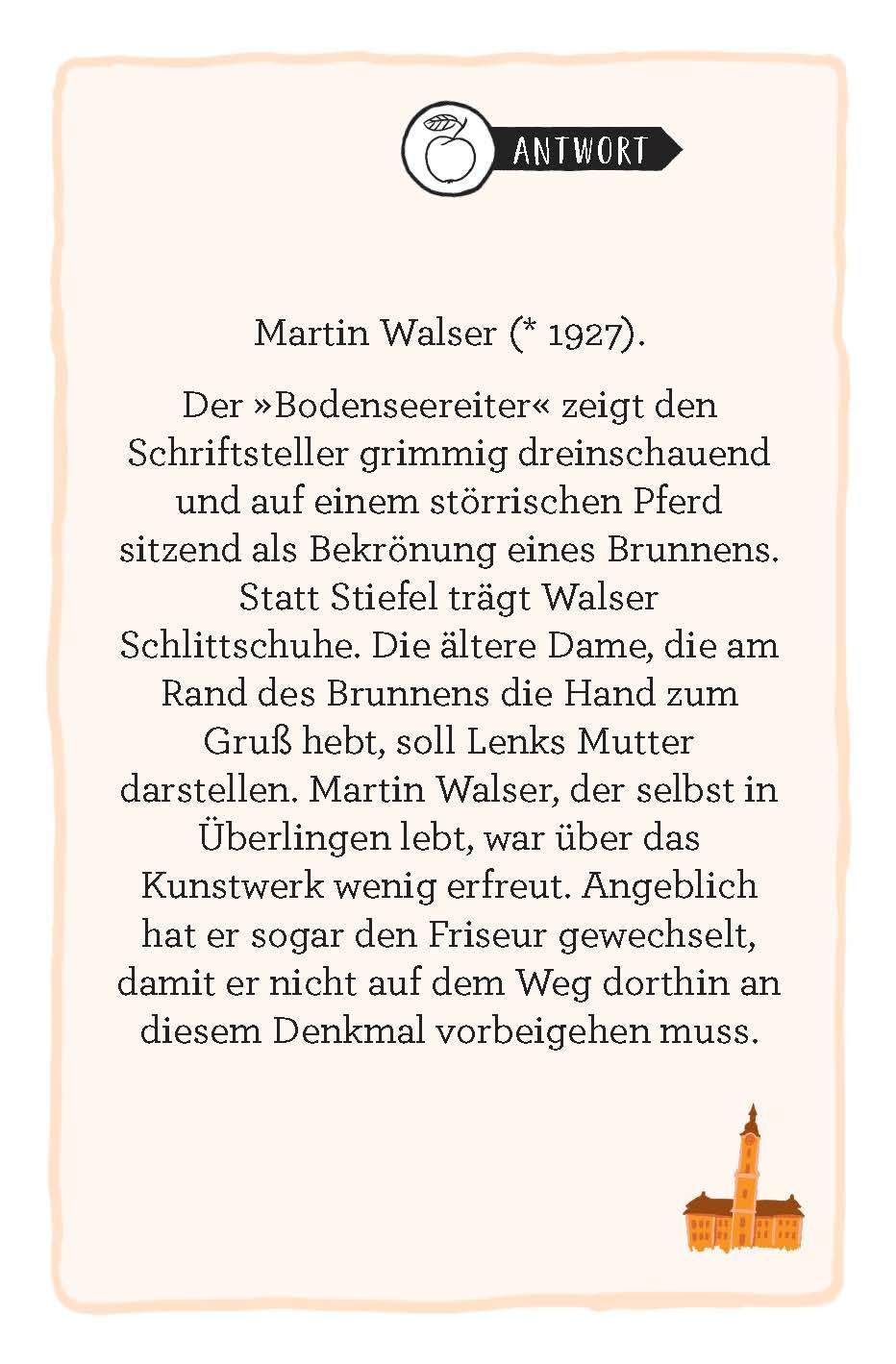 ANTWORT

Martin Walser (* 1927).

Der »Bodenseereiter« zeigt den Schriftsteller grimmig dreinschauend und auf einem störrischen Pferd sitzend als Bekrönung eines Brunnens. Statt Stiefel trägt Walser Schlittschuhe. Die ältere Dame, die am Rand des Brunnens die Hand zum Gruß hebt, soll Lenks Mutter darstellen. Martin Walser, der selbst in Überlingen lebt, war über das Kunstwerk wenig erfreut. Angeblich hat er sogar den Friseur gewechselt, damit er nicht auf dem Weg dorthin an diesem Denkmal vorbeigehen muss.